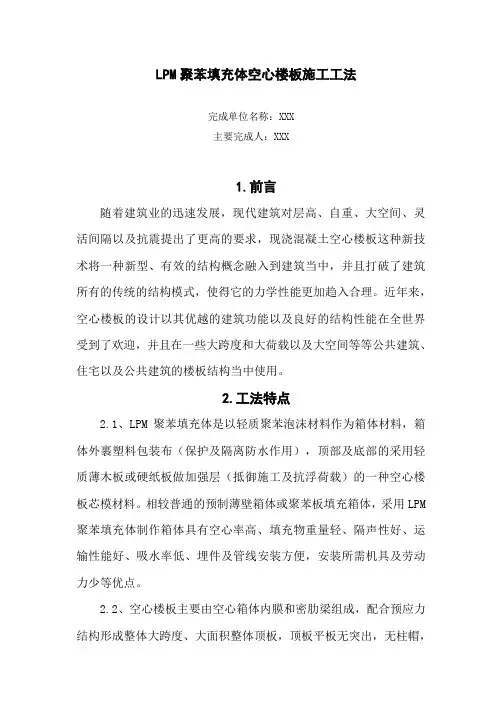 LPM 聚苯填充体空心楼板施工工法

完成单位名称：XXX

主要完成人：XXX

1. 前言

随着建筑业的迅速发展，现代建筑对层高、自重、大空间、灵活间隔以及抗震提出了更高的要求，现浇混凝土空心楼板这种新技术将一种新型、有效的结构概念融入到建筑当中，并且打破了建筑所有的传统的结构模式，使得它的力学性能更加趋入合理。近年来，空心楼板的设计以其优越的建筑功能以及良好的结构性能在全世界受到了欢迎，并且在一些大跨度和大荷载以及大空间等等公共建筑、住宅以及公共建筑的楼板结构当中使用。

2. 工法特点

2.1、LPM 聚苯填充体是以轻质聚苯泡沫材料作为箱体材料，箱体外裹塑料包装布（保护及隔离防水作用），顶部及底部的采用轻质薄木板或硬纸板做加强层（抵御施工及抗浮荷载）的一种空心楼板芯模材料。相较普通的预制薄壁箱体或聚苯板填充箱体，采用 LPM 聚苯填充体制作箱体具有空心率高、填充物重量轻、隔声性好、运输性能好、吸水率低、埋件及管线安装方便，安装所需机具及劳动力少等优点。

2.2、空心楼板主要由空心箱体内膜和密肋梁组成，配合预应力结构形成整体大跨度、大面积整体顶板，顶板平板无突出，无柱帽，